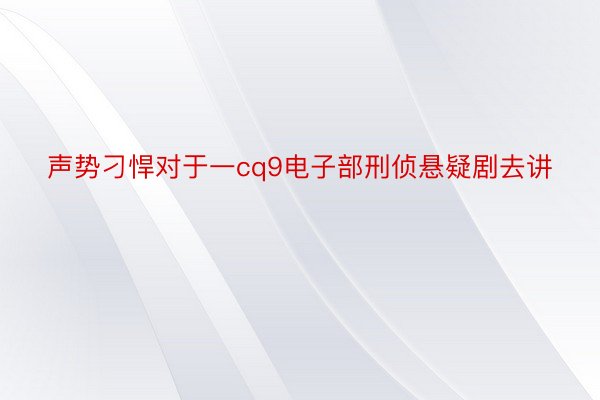 声势刁悍对于一cq9电子部刑侦悬疑剧去讲